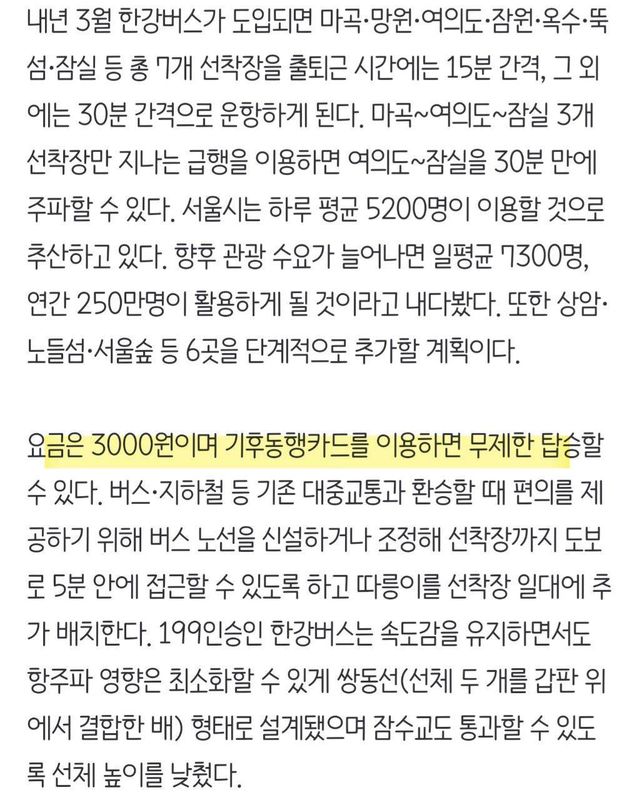 내년 3월 한강버스가 도입되면 마곡·망원·여의도·잠원·옥수·뚝섬·잠실 등 총 7개 선착장을 출퇴근 시간에는 15분 간격, 그 외에는 30분 간격으로 운항하게 된다. 마곡~여의도~잠실 3개 선착장만 지나는 급행을 이용하면 여의도~잠실을 30분 만에 주파할 수 있다. 서울시는 하루 평균 5200명이 이용할 것으로 추산하고 있다. 향후 관광 수요가 늘어나면 일평균 7300명, 연간 250만명이 활용하게 될 것이라고 내다봤다. 또한 상암·노들섬·서울숲 등 6곳을 단계적으로 추가할 계획이다.

요금은 3000원이며 기후동행카드를 이용하면 무제한 탑승할 수 있다. 버스·지하철 등 기존 대중교통과 환승할 때 편의를 제공하기 위해 버스 노선을 신설하거나 조정해 선착장까지 도보로 5분 안에 접근할 수 있도록 하고 따릉이를 선착장 일대에 추가 배치한다. 199인승인 한강버스는 속도감을 유지하면서도 항주파 영향은 최소화할 수 있게 쌍동선(선체 두 개를 갑판 위에서 결합한 배) 형태로 설계됐으며 잠수교도 통과할 수 있도록 선체 높이를 낮췄다.